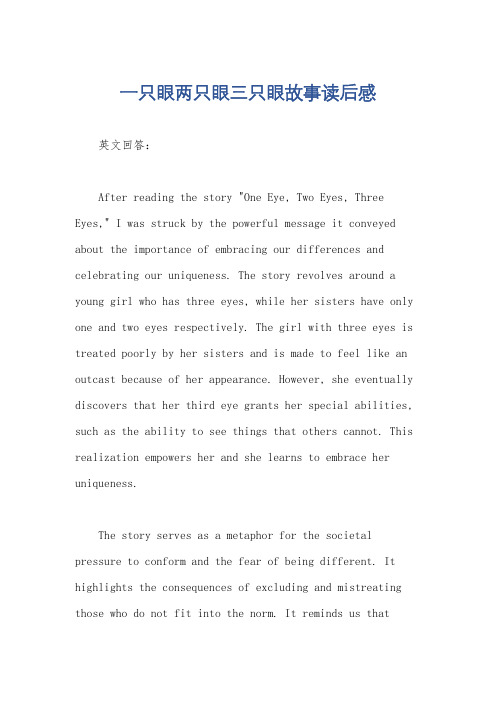 一只眼两只眼三只眼故事读后感

英文回答：

After reading the story "One Eye, Two Eyes, Three Eyes," I was struck by the powerful message it conveyed about the importance of embracing our differences and celebrating our uniqueness. The story revolves around a young girl who has three eyes, while her sisters have only one and two eyes respectively. The girl with three eyes is treated poorly by her sisters and is made to feel like an outcast because of her appearance. However, she eventually discovers that her third eye grants her special abilities, such as the ability to see things that others cannot. This realization empowers her and she learns to embrace her uniqueness.

The story serves as a metaphor for the societal pressure to conform and the fear of being different. It highlights the consequences of excluding and mistreating those who do not fit into the norm. It reminds us that